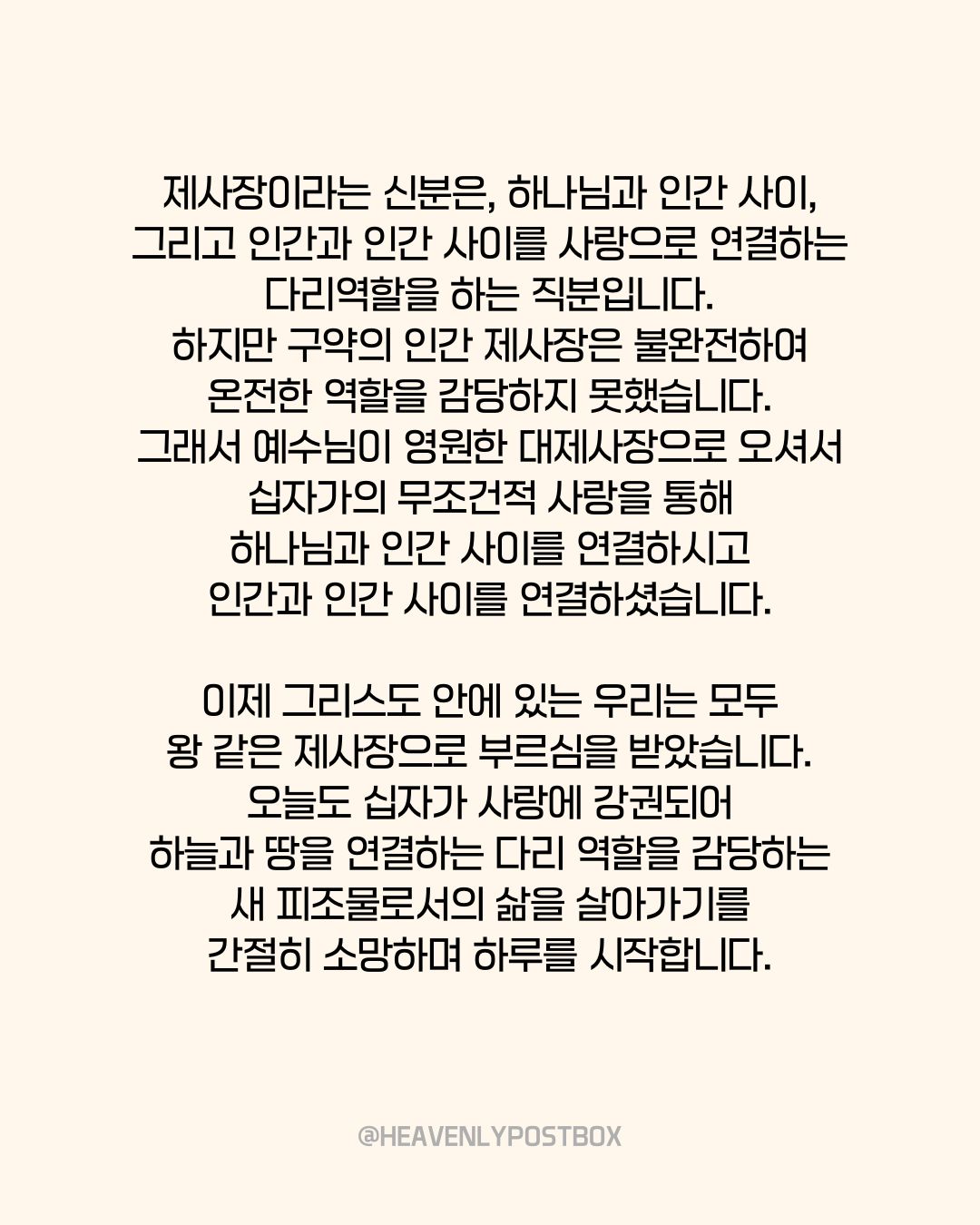 제사장이라는 신분은, 하나님과 인간 사이, 그리고 인간과 인간 사이를 사랑으로 연결하는 다리역할을 하는 직분입니다.
하지만 구약의 인간 제사장은 불완전하여 온전한 역할을 감당하지 못했습니다.
그래서 예수님이 영원한 대제사장으로 오셔서 십자가의 무조건적 사랑을 통해 하나님과 인간 사이를 연결하시고 인간과 인간 사이를 연결하셨습니다.

이제 그리스도 안에 있는 우리는 모두 왕 같은 제사장으로 부르심을 받았습니다.
오늘도 십자가 사랑에 강권되어 하늘과 땅을 연결하는 다리 역할을 감당하는 새 피조물로서의 삶을 살아가기를 간절히 소망하며 하루를 시작합니다.

@HEAVENLYPOSTBOX